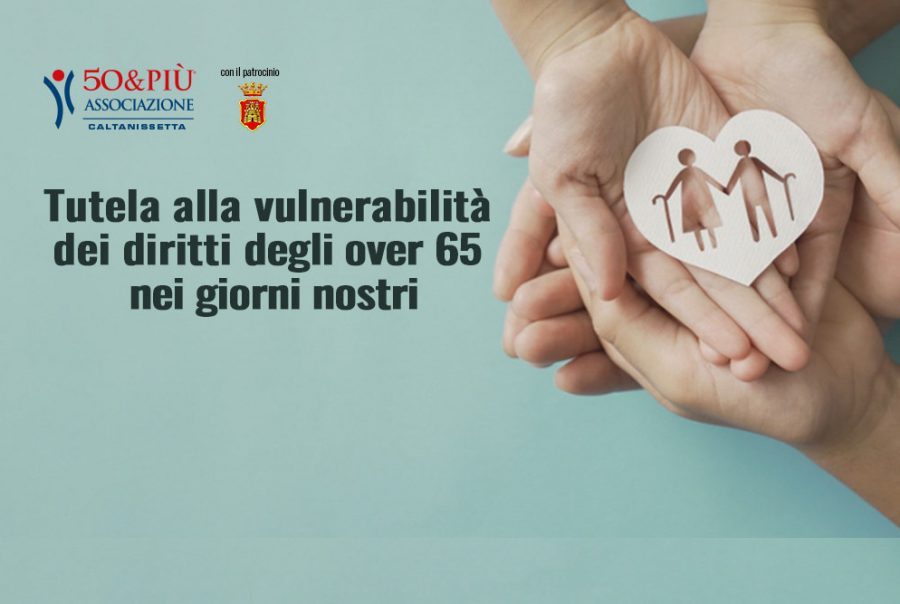 50&PIÙ
ASSOCIAZIONE
CALTANISSETTA

con il patrocinio

Tutela alla vulnerabilità dei diritti degli over 65 nei giorni nostri